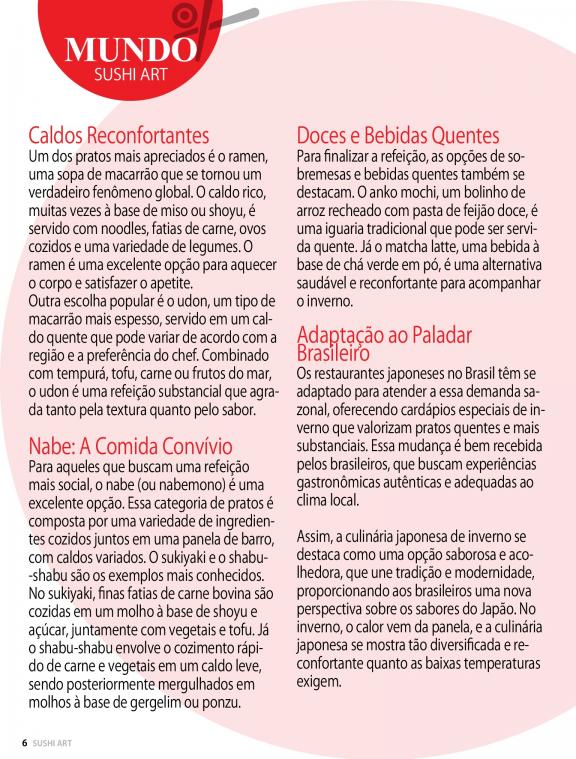 MUNDO
SUSHI ART

Caldos Reconfortantes
Um dos pratos mais apreciados é o ramen, uma sopa de macarrão que se tornou um verdadeiro fenômeno global. O caldo rico, muitas vezes à base de miso ou shoyu, é servido com noodles, fatias de carne, ovos cozidos e uma variedade de legumes. O ramen é uma excelente opção para aquecer o corpo e satisfazer o apetite.
Outra escolha popular é o udon, um tipo de macarrão mais espesso, servido em um caldo quente que pode variar de acordo com a região e a preferência do chef. Combinado com tempurá, tofu, carne ou frutos do mar, o udon é uma refeição substancial que agrada tanto pela textura quanto pelo sabor.

Nabe: A Comida Convívio
Para aqueles que buscam uma refeição mais social, o nabe (ou nabemono) é uma excelente opção. Essa categoria de pratos é composta por uma variedade de ingredientes cozidos juntos em uma panela de barro, com caldos variados. O sukiyaki e o shabu-shabu são os exemplos mais conhecidos. No sukiyaki, finas fatias de carne bovina são cozidas em um molho à base de shoyu e açúcar, juntamente com vegetais e tofu. Já o shabu-shabu envolve o cozimento rápido de carne e vegetais em um caldo leve, sendo posteriormente mergulhados em molhos à base de gergelim ou ponzu.

Doces e Bebidas Quentes
Para finalizar a refeição, as opções de sobremesas e bebidas quentes também se destacam. O anko mochi, um bolinho de arroz recheado com pasta de feijão doce, é uma iguaria tradicional que pode ser servida quente. Já o matcha latte, uma bebida à base de chá verde em pó, é uma alternativa saudável e reconfortante para acompanhar o inverno.

Adaptação ao Paladar Brasileiro
Os restaurantes japoneses no Brasil têm se adaptado para atender a essa demanda sazonal, oferecendo cardápios especiais de inverno que valorizam pratos quentes e mais substanciais. Essa mudança é bem recebida pelos brasileiros, que buscam experiências gastronômicas autênticas e adequadas ao clima local.

Assim, a culinária japonesa de inverno se destaca como uma opção saborosa e acolhedora, que une tradição e modernidade, proporcionando aos brasileiros uma nova perspectiva sobre os sabores do Japão. No inverno, o calor vem da panela, e a culinária japonesa se mostra tão diversificada e reconfortante quanto as baixas temperaturas exigem.

6 SUSHI ART